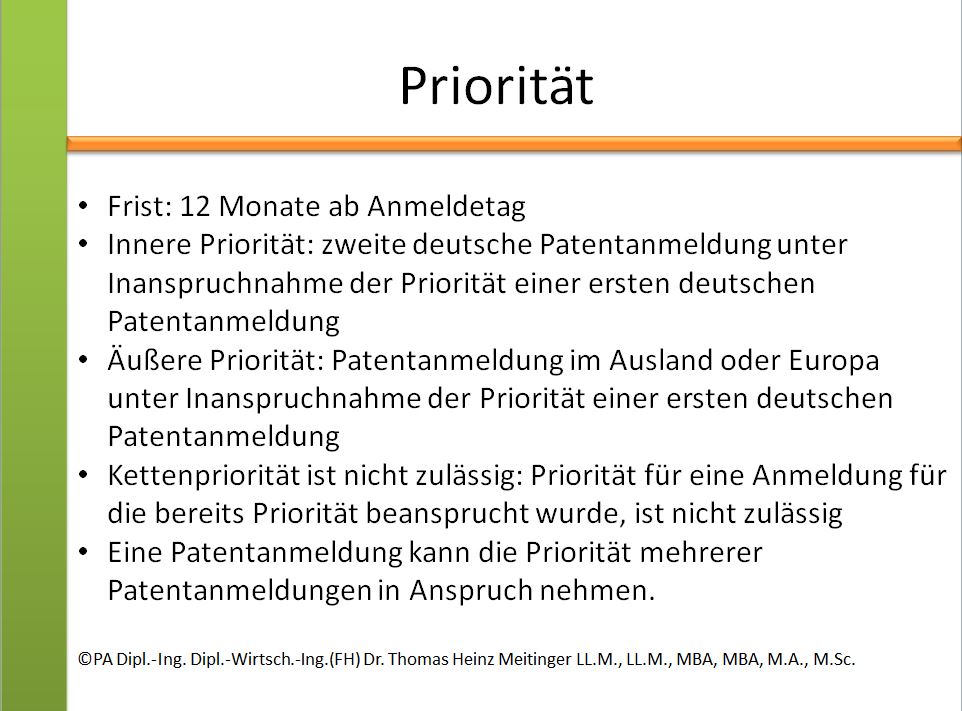 Priorität

• Frist: 12 Monate ab Anmeldetag
• Innere Priorität: zweite deutsche Patentanmeldung unter Inanspruchnahme der Priorität einer ersten deutschen Patentanmeldung
• Äußere Priorität: Patentanmeldung im Ausland oder Europa unter Inanspruchnahme der Priorität einer ersten deutschen Patentanmeldung
• Kettenpriorität ist nicht zulässig: Priorität für eine Anmeldung für die bereits Priorität beansprucht wurde, ist nicht zulässig
• Eine Patentanmeldung kann die Priorität mehrerer Patentanmeldungen in Anspruch nehmen.

©PA Dipl.-Ing. Dipl.-Wirtsch.-Ing.(FH) Dr. Thomas Heinz Meitinger LL.M., LL.M., MBA, MBA, M.A., M.Sc.